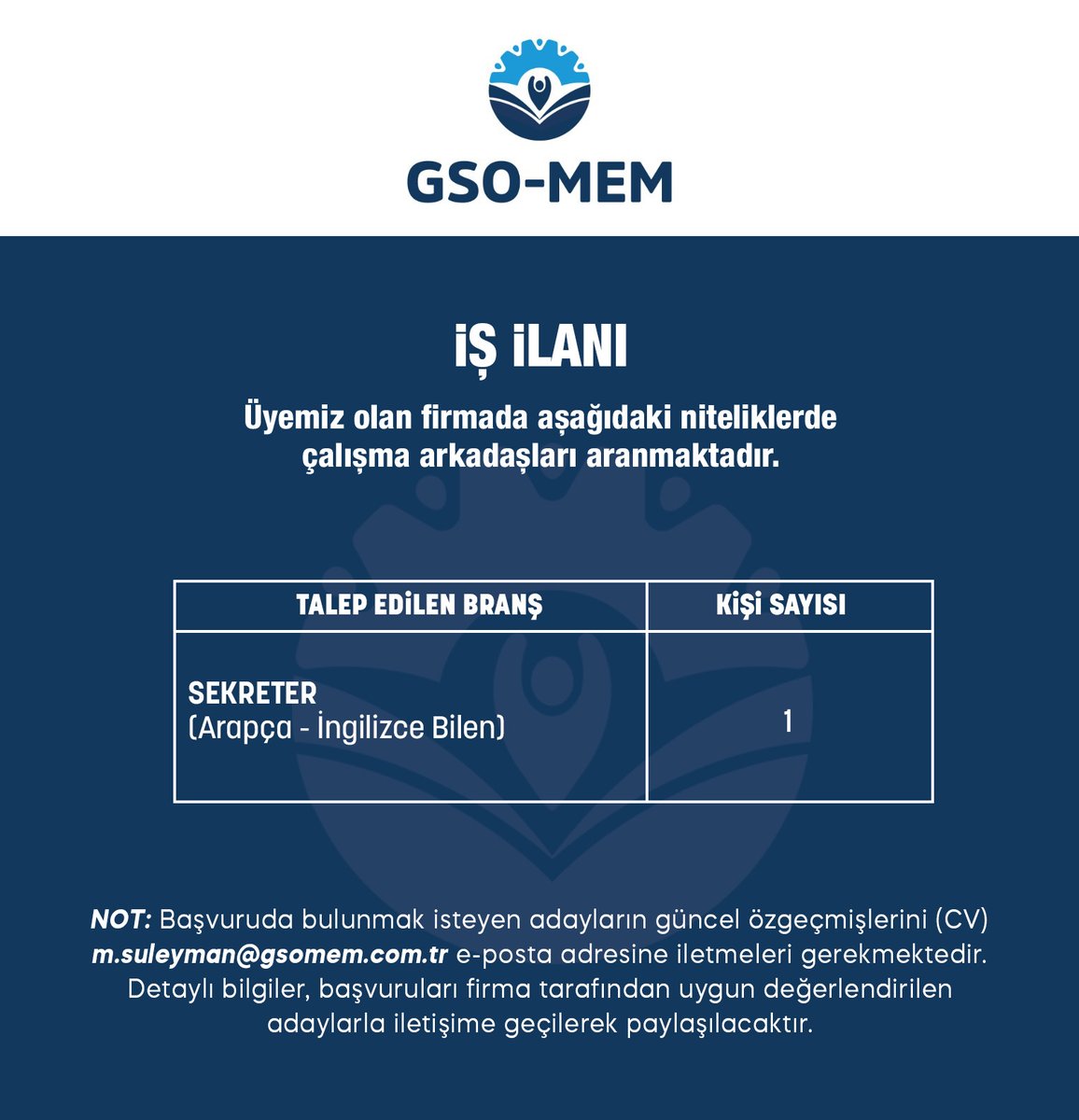 GSO-MEM

İŞ İLANI

Üyemiz olan firmada aşağıdaki niteliklerde çalışma arkadaşları aranmaktadır.

| TALEP EDİLEN BRANŞ | KİŞİ SAYISI |
|---|---|
| SEKRETER (Arapça - İngilizce Bilen) | 1 |

NOT: Başvuruda bulunmak isteyen adayların güncel özgeçmişlerini (CV) m.suleyman@gsomem.com.tr e-posta adresine iletmeleri gerekmektedir. Detaylı bilgiler, başvuruları firma tarafından uygun değerlendirilen adaylarla iletişime geçilerek paylaşılacaktır.